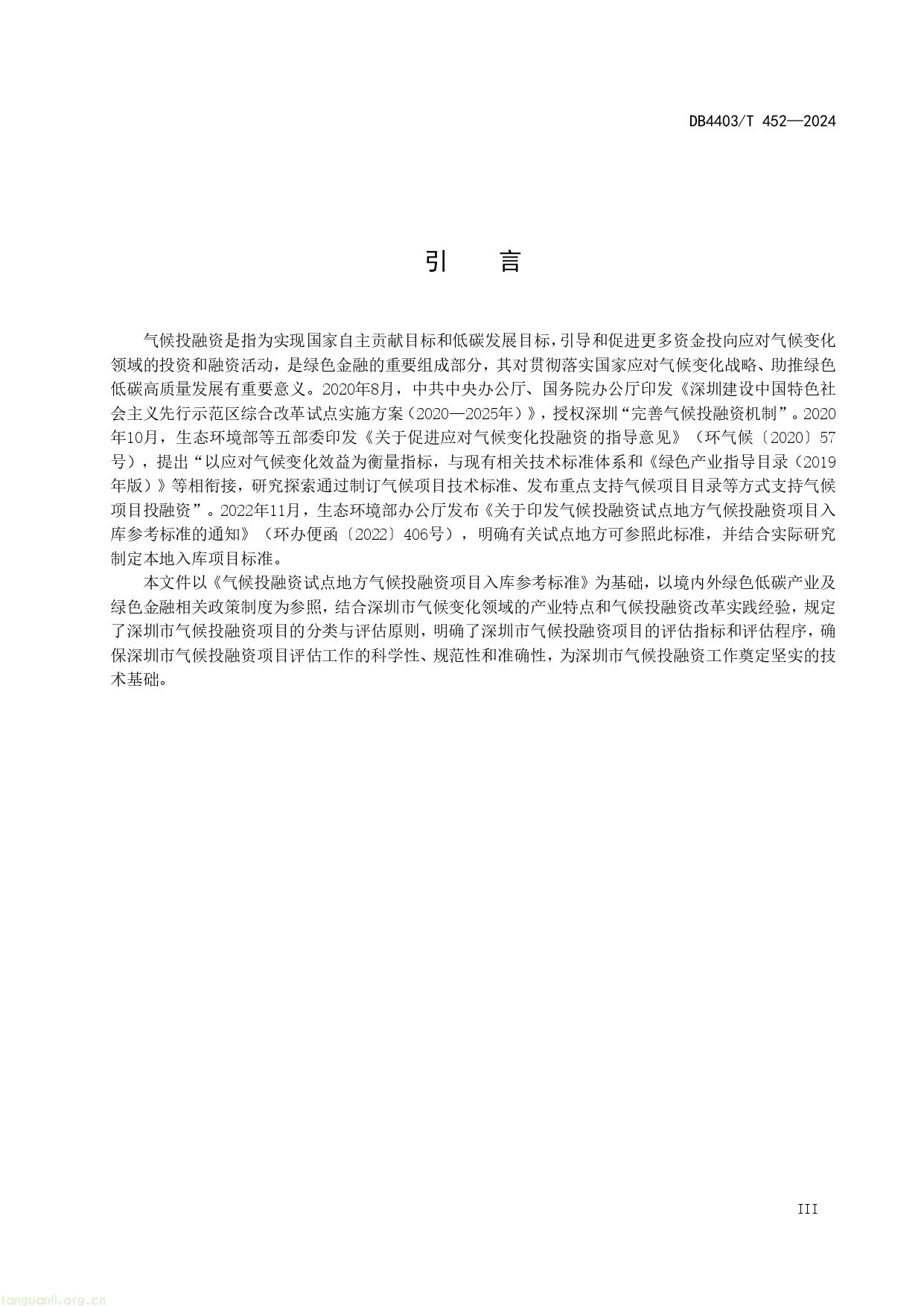 DB4403/T 452—2024

引　言

气候投融资是指为实现国家自主贡献目标和低碳发展目标，引导和促进更多资金投向应对气候变化领域的投资和融资活动，是绿色金融的重要组成部分，其对贯彻落实国家应对气候变化战略、助推绿色低碳高质量发展有重要意义。2020年8月，中共中央办公厅、国务院办公厅印发《深圳建设中国特色社会主义先行示范区综合改革试点实施方案（2020—2025年）》，授权深圳“完善气候投融资机制”。2020年10月，生态环境部等五部委印发《关于促进应对气候变化投融资的指导意见》（环气候〔2020〕57号），提出“以应对气候变化效益为衡量指标，与现有相关技术标准体系和《绿色产业指导目录（2019年版）》等相衔接，研究探索通过制订气候项目技术标准、发布重点支持气候项目目录等方式支持气候项目投融资”。2022年11月，生态环境部办公厅发布《关于印发气候投融资试点地方气候投融资项目入库参考标准的通知》（环办便函〔2022〕406号），明确有关试点地方可参照此标准，并结合实际研究制定本地入库项目标准。

本文件以《气候投融资试点地方气候投融资项目入库参考标准》为基础，以境内外绿色低碳产业及绿色金融相关政策制度为参照，结合深圳市气候变化领域的产业特点和气候投融资改革实践经验，规定了深圳市气候投融资项目的分类与评估原则，明确了深圳市气候投融资项目的评估指标和评估程序，确保深圳市气候投融资项目评估工作的科学性、规范性和准确性，为深圳市气候投融资工作奠定坚实的技术基础。

III

tanguanli.org.cn